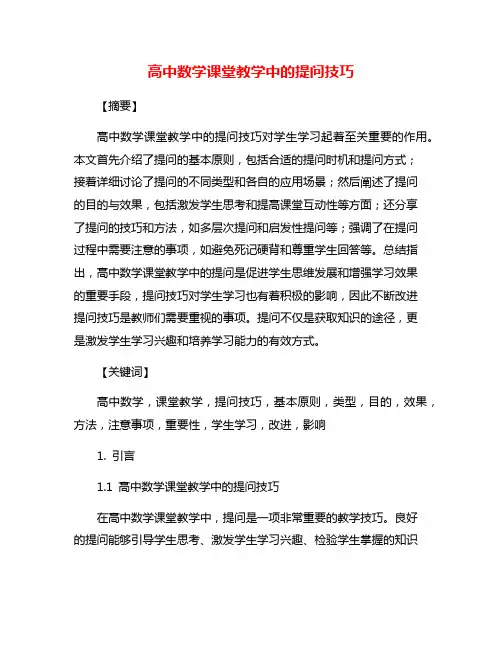 高中数学课堂教学中的提问技巧

【摘要】

高中数学课堂教学中的提问技巧对学生学习起着至关重要的作用。本文首先介绍了提问的基本原则，包括合适的提问时机和提问方式；接着详细讨论了提问的不同类型和各自的应用场景；然后阐述了提问的目的与效果，包括激发学生思考和提高课堂互动性等方面；还分享了提问的技巧和方法，如多层次提问和启发性提问等；强调了在提问过程中需要注意的事项，如避免死记硬背和尊重学生回答等。总结指出，高中数学课堂教学中的提问是促进学生思维发展和增强学习效果的重要手段，提问技巧对学生学习也有着积极的影响，因此不断改进提问技巧是教师们需要重视的事项。提问不仅是获取知识的途径，更是激发学生学习兴趣和培养学习能力的有效方式。

【关键词】

高中数学，课堂教学，提问技巧，基本原则，类型，目的，效果，方法，注意事项，重要性，学生学习，改进，影响

1. 引言

1.1 高中数学课堂教学中的提问技巧

在高中数学课堂教学中，提问是一项非常重要的教学技巧。良好的提问能够引导学生思考、激发学生学习兴趣、检验学生掌握的知识